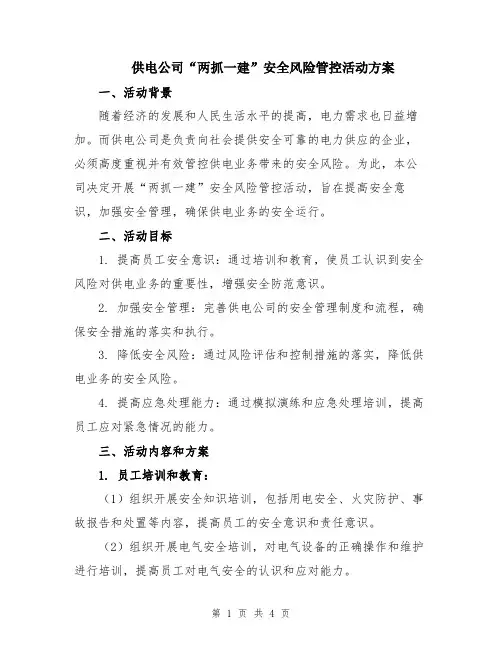 供电公司“两抓一建”安全风险管控活动方案

一、活动背景

随着经济的发展和人民生活水平的提高，电力需求也日益增加。而供电公司是负责向社会提供安全可靠的电力供应的企业，必须高度重视并有效管控供电业务带来的安全风险。为此，本公司决定开展“两抓一建”安全风险管控活动，旨在提高安全意识，加强安全管理，确保供电业务的安全运行。

二、活动目标

1. 提高员工安全意识：通过培训和教育，使员工认识到安全风险对供电业务的重要性，增强安全防范意识。

2. 加强安全管理：完善供电公司的安全管理制度和流程，确保安全措施的落实和执行。

3. 降低安全风险：通过风险评估和控制措施的落实，降低供电业务的安全风险。

4. 提高应急处理能力：通过模拟演练和应急处理培训，提高员工应对紧急情况的能力。

三、活动内容和方案

1. 员工培训和教育：

（1）组织开展安全知识培训，包括用电安全、火灾防护、事故报告和处置等内容，提高员工的安全意识和责任意识。

（2）组织开展电气安全培训，对电气设备的正确操作和维护进行培训，提高员工对电气安全的认识和应对能力。

第 1 页 共 4 页